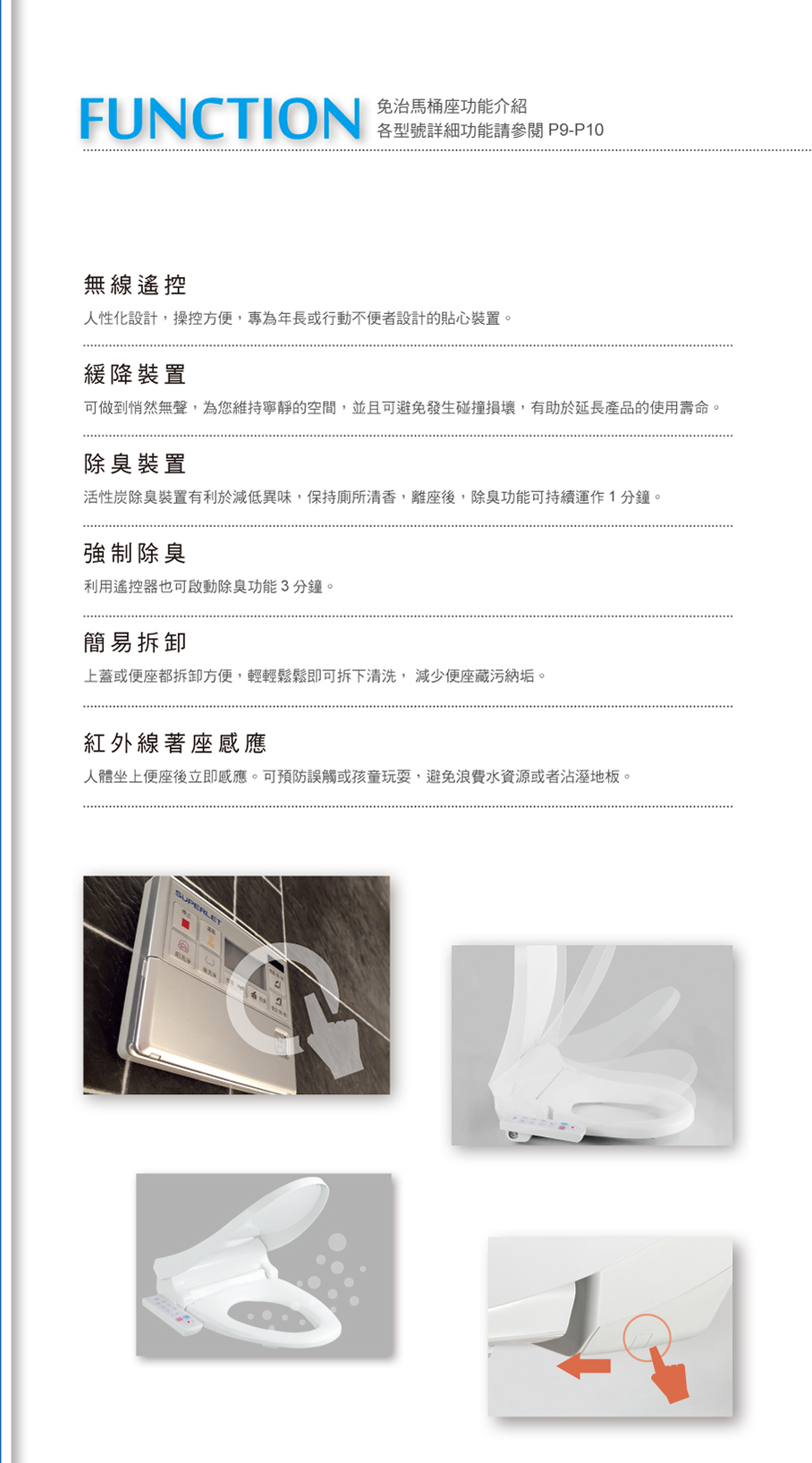 FUNCTION 免治馬桶座功能介紹
各型號詳細功能請參閱 P9-P10

無線遙控

人性化設計，操控方便，專為年長或行動不便者設計的貼心裝置。

緩降裝置

可做到悄然無聲，為您維持寧靜的空間，並且可避免發生碰撞損壞，有助於延長產品的使用壽命。

除臭裝置

活性炭除臭裝置有利於減低異味，保持廁所清香，離座後，除臭功能可持續運作 1 分鐘。

強制除臭

利用遙控器也可啟動除臭功能 3 分鐘。

簡易拆卸

上蓋或便座都拆卸方便，輕輕鬆鬆即可拆下清洗， 減少便座藏污納垢。

紅外線著座感應

人體坐上便座後立即感應。可預防誤觸或孩童玩耍，避免浪費水資源或者沾溼地板。

SUPERLET